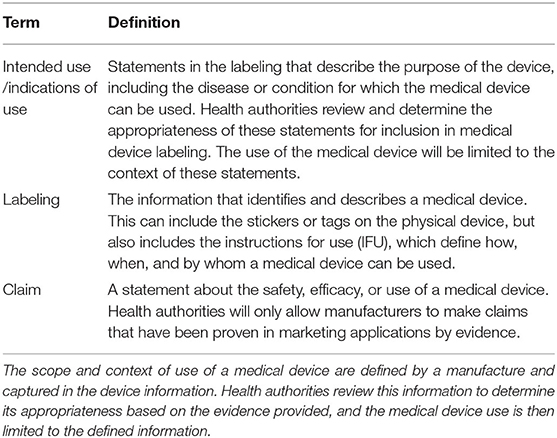 | Term | Definition |
|---|---|
| Intended use /indications of use | Statements in the labeling that describe the purpose of the device, including the disease or condition for which the medical device can be used. Health authorities review and determine the appropriateness of these statements for inclusion in medical device labeling. The use of the medical device will be limited to the context of these statements. |
| Labeling | The information that identifies and describes a medical device. This can include the stickers or tags on the physical device, but also includes the instructions for use (IFU), which define how, when, and by whom a medical device can be used. |
| Claim | A statement about the safety, efficacy, or use of a medical device. Health authorities will only allow manufacturers to make claims that have been proven in marketing applications by evidence. |

The scope and context of use of a medical device are defined by a manufacture and captured in the device information. Health authorities review this information to determine its appropriateness based on the evidence provided, and the medical device use is then limited to the defined information.